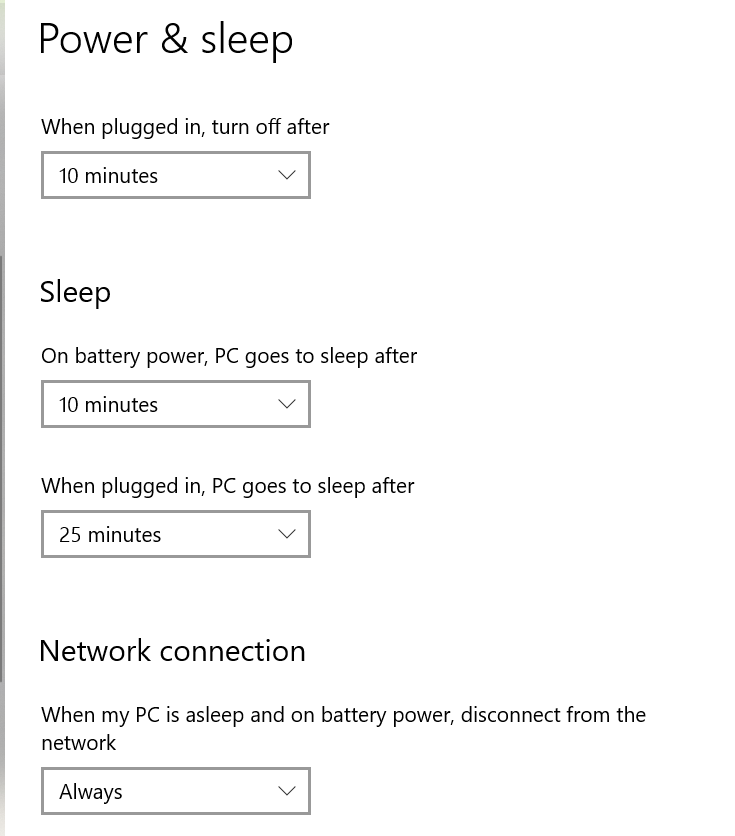 Power & sleep

When plugged in, turn off after

10 minutes

Sleep

On battery power, PC goes to sleep after

10 minutes

When plugged in, PC goes to sleep after

25 minutes

Network connection

When my PC is asleep and on battery power, disconnect from the network

Always